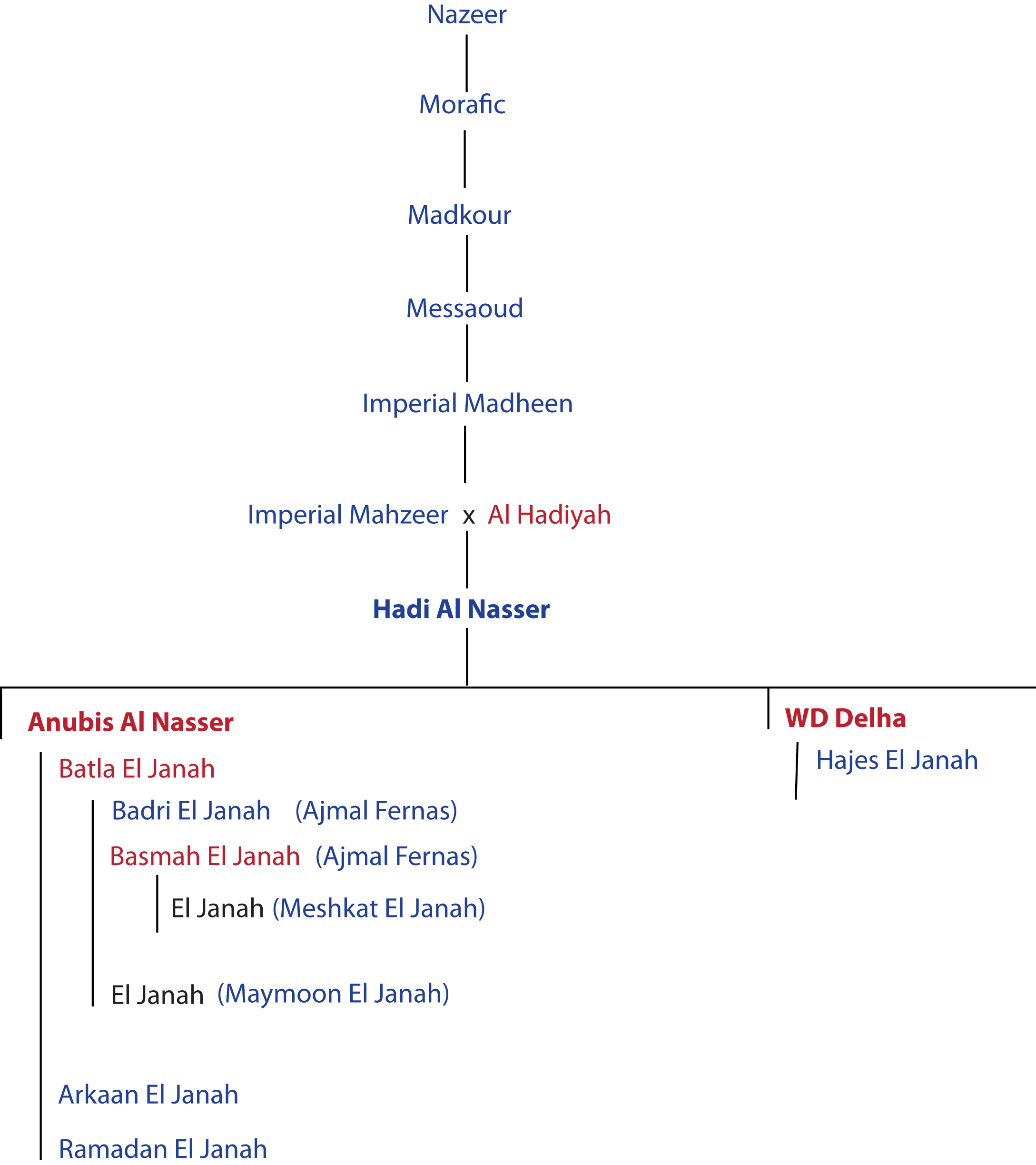 Nazeer

Morafic

Madkour

Messaoud

Imperial Madheen

Imperial Mahzeer x Al Hadiyah

Hadi Al Nasser

Anubis Al Nasser

Batla El Janah

Badri El Janah (Ajmal Fernas)

Basmah El Janah (Ajmal Fernas)

El Janah (Meshkat El Janah)

El Janah (Maymoon El Janah)

Arkaan El Janah

Ramadan El Janah

WD Delha

Hajes El Janah